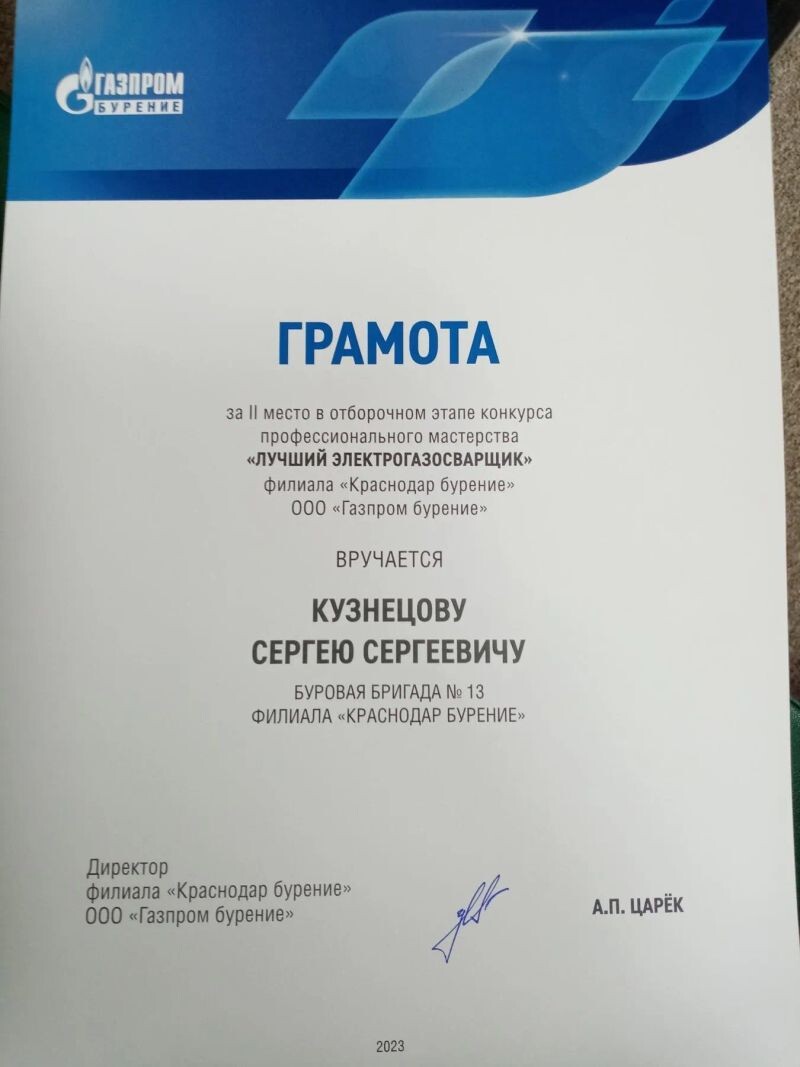 ГАЗПРОМ
БУРЕНИЕ

ГРАМОТА

за II место в отборочном этапе конкурса профессионального мастерства «ЛУЧШИЙ ЭЛЕКТРОГАЗОСВАРЩИК» филиала «Краснодар бурение» ООО «Газпром бурение»

ВРУЧАЕТСЯ

КУЗНЕЦОВУ
СЕРГЕЮ СЕРГЕЕВИЧУ

БУРОВАЯ БРИГАДА № 13
ФИЛИАЛА «КРАСНОДАР БУРЕНИЕ»

Директор
филиала «Краснодар бурение»
ООО «Газпром бурение»

А.П. ЦАРЁК

2023